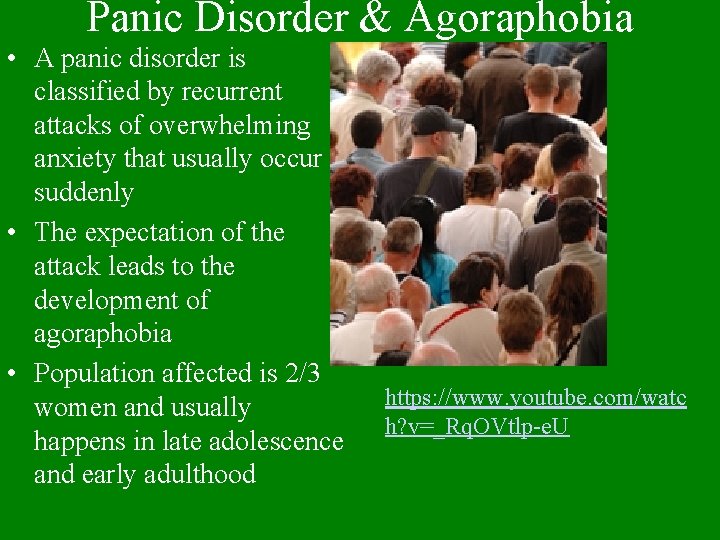 Panic Disorder & Agoraphobia

• A panic disorder is classified by recurrent attacks of overwhelming anxiety that usually occur suddenly
• The expectation of the attack leads to the development of agoraphobia
• Population affected is 2/3 women and usually happens in late adolescence and early adulthood

https://www.youtube.com/watch?v=_RqOVtlp-eU